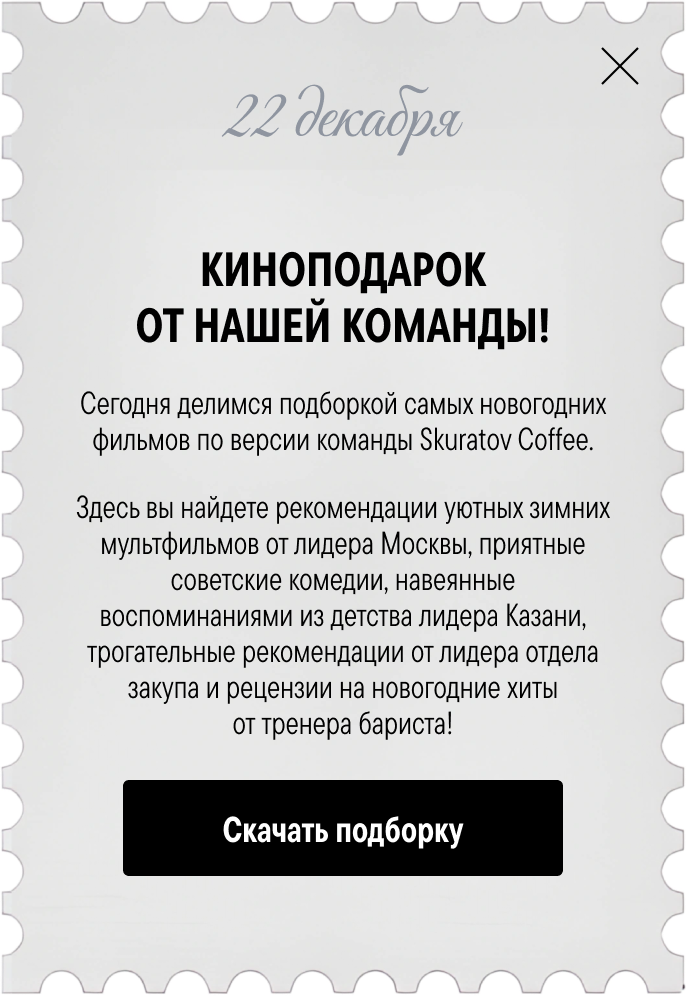 22 декабря

КИНОПОДАРОК
ОТ НАШЕЙ КОМАНДЫ!

Сегодня делимся подборкой самых новогодних фильмов по версии команды Skuratov Coffee.

Здесь вы найдете рекомендации уютных зимних мультфильмов от лидера Москвы, приятные советские комедии, навеянные воспоминаниями из детства лидера Казани, трогательные рекомендации от лидера отдела закупа и рецензии на новогодние хиты от тренера бариста!

Скачать подборку